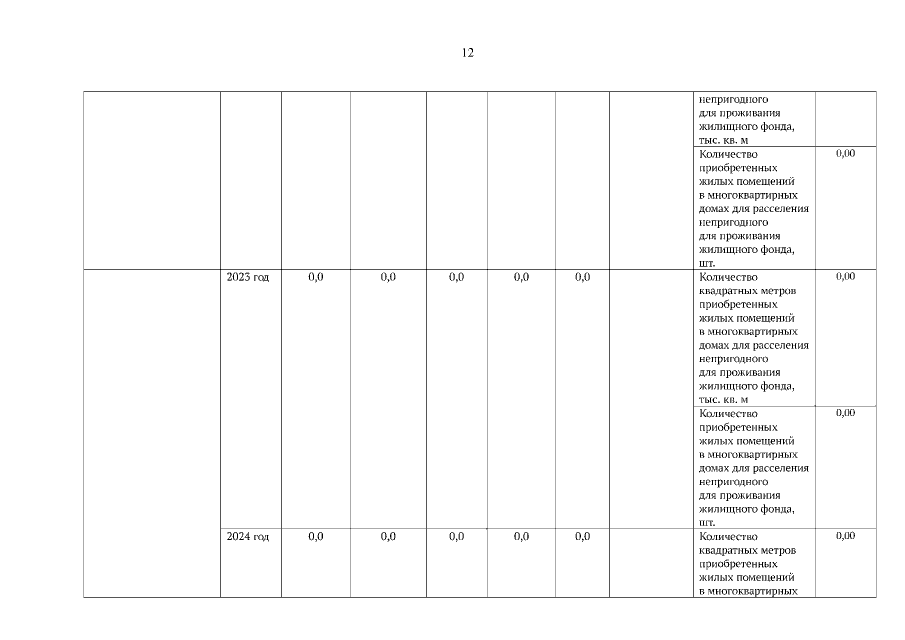 12

|  |  |  |  |  |  |  |  |  |  |
|---|---|---|---|---|---|---|---|---|---|
|  |  |  |  |  |  |  |  | непригодного для проживания жилищного фонда, тыс. кв. м |  |
|  |  |  |  |  |  |  |  | Количество приобретенных жилых помещений в многоквартирных домах для расселения непригодного для проживания жилищного фонда, шт. | 0,00 |
|  | 2023 год | 0,0 | 0,0 | 0,0 | 0,0 | 0,0 |  | Количество квадратных метров приобретенных жилых помещений в многоквартирных домах для расселения непригодного для проживания жилищного фонда, тыс. кв. м | 0,00 |
|  |  |  |  |  |  |  |  | Количество приобретенных жилых помещений в многоквартирных домах для расселения непригодного для проживания жилищного фонда, шт. | 0,00 |
|  | 2024 год | 0,0 | 0,0 | 0,0 | 0,0 | 0,0 |  | Количество квадратных метров приобретенных жилых помещений в многоквартирных | 0,00 |